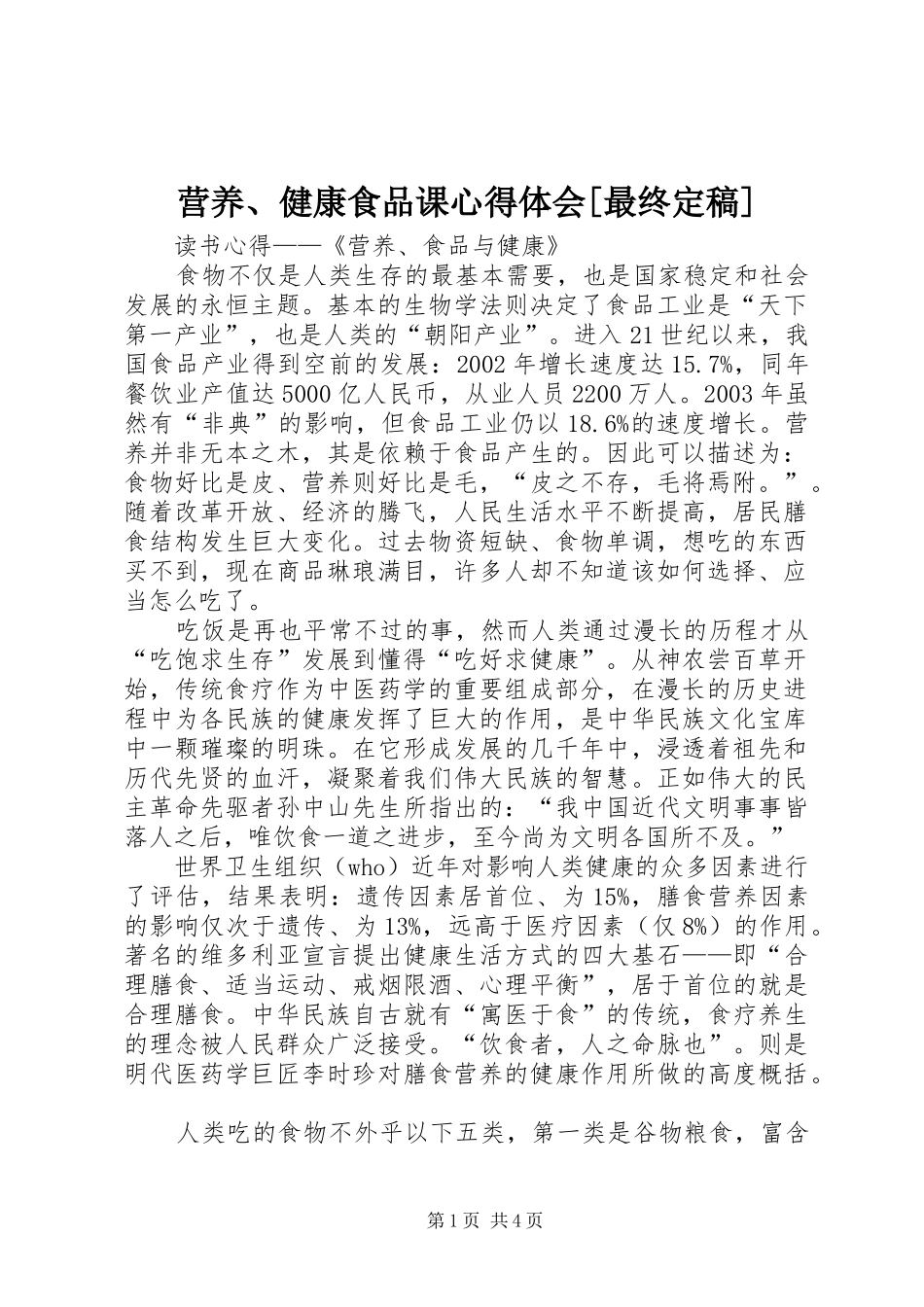 营养、健康食品课心得体会[最终定稿]

读书心得——《营养、食品与健康》

食物不仅是人类生存的最基本需要，也是国家稳定和社会发展的永恒主题。基本的生物学法则决定了食品工业是“天下第一产业”，也是人类的“朝阳产业”。进入21世纪以来，我国食品产业得到空前的发展：2002年增长速度达15.7%，同年餐饮业产值达5000亿人民币，从业人员2200万人。2003年虽然有“非典”的影响，但食品工业仍以18.6%的速度增长。营养并非无本之木，其是依赖于食品产生的。因此可以描述为：食物好比是皮、营养则好比是毛，“皮之不存，毛将焉附。”。随着改革开放、经济的腾飞，人民生活水平不断提高，居民膳食结构发生巨大变化。过去物资短缺、食物单调，想吃的东西买不到，现在商品琳琅满目，许多人却不知道该如何选择、应当怎么吃了。

吃饭是再也平常不过的事，然而人类通过漫长的历程才从“吃饱求生存”发展到懂得“吃好求健康”。从神农尝百草开始，传统食疗作为中医药学的重要组成部分，在漫长的历史进程中为各民族的健康发挥了巨大的作用，是中华民族文化宝库中一颗璀璨的明珠。在它形成发展的几千年中，浸透着祖先和历代先贤的血汗，凝聚着我们伟大民族的智慧。正如伟大的民主革命先驱者孙中山先生所指出的：“我中国近代文明事事皆落人之后，唯饮食一道之进步，至今尚为文明各国所不及。”

世界卫生组织（who）近年对影响人类健康的众多因素进行了评估，结果表明：遗传因素居首位、为15%，膳食营养因素的影响仅次于遗传、为13%，远高于医疗因素（仅8%）的作用。著名的维多利亚宣言提出健康生活方式的四大基石——即“合理膳食、适当运动、戒烟限酒、心理平衡”，居于首位的就是合理膳食。中华民族自古就有“寓医于食”的传统，食疗养生的理念被人民群众广泛接受。“饮食者，人之命脉也”。则是明代医药学巨匠李时珍对膳食营养的健康作用所做的高度概括。

人类吃的食物不外乎以下五类，第一类是谷物粮食，富含

第1页 共4页